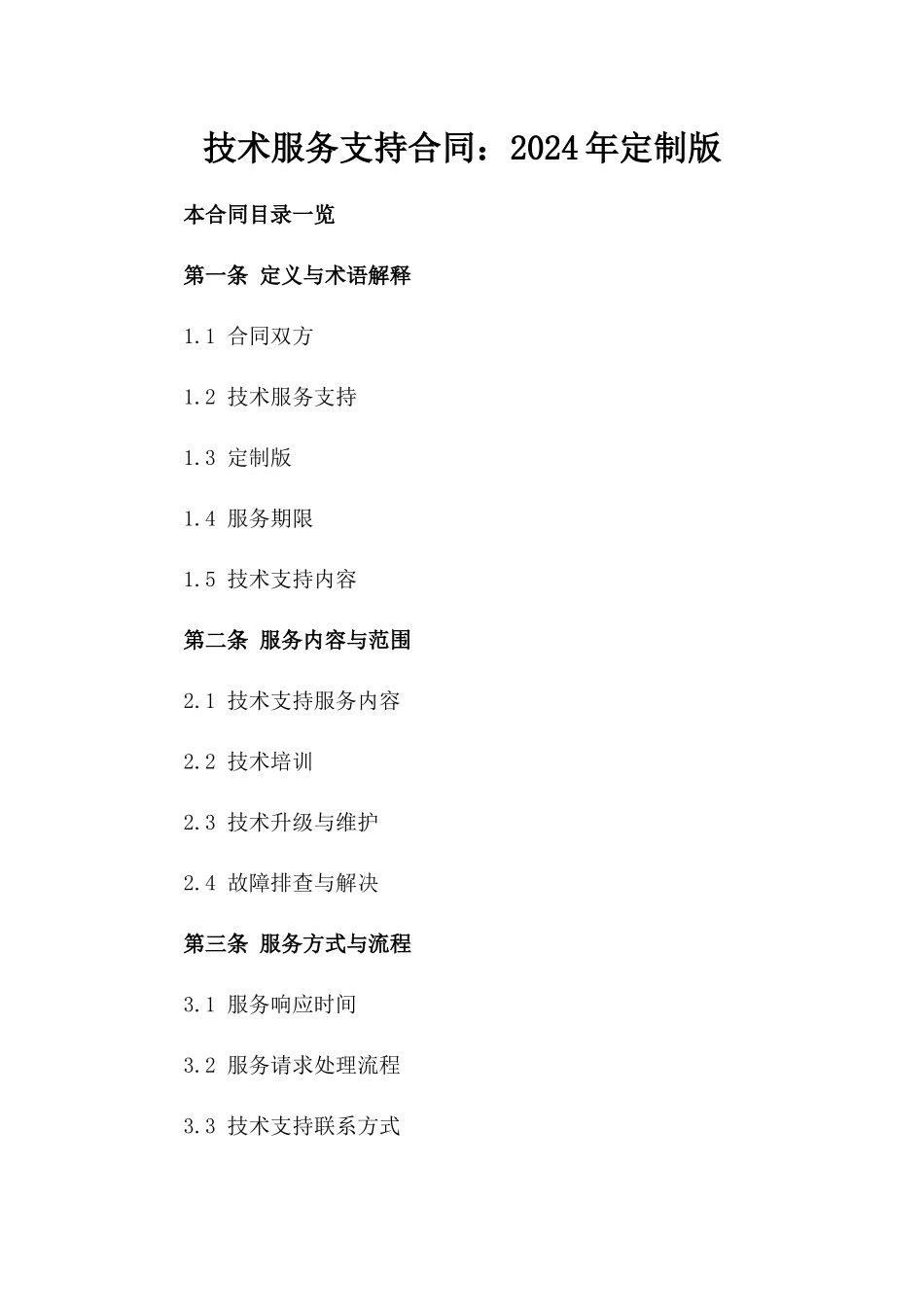 技术服务支持合同：2024年定制版

本合同目录一览

第一条 定义与术语解释

1.1 合同双方

1.2 技术服务支持

1.3 定制版

1.4 服务期限

1.5 技术支持内容

第二条 服务内容与范围

2.1 技术支持服务内容

2.2 技术培训

2.3 技术升级与维护

2.4 故障排查与解决

第三条 服务方式与流程

3.1 服务响应时间

3.2 服务请求处理流程

3.3 技术支持联系方式